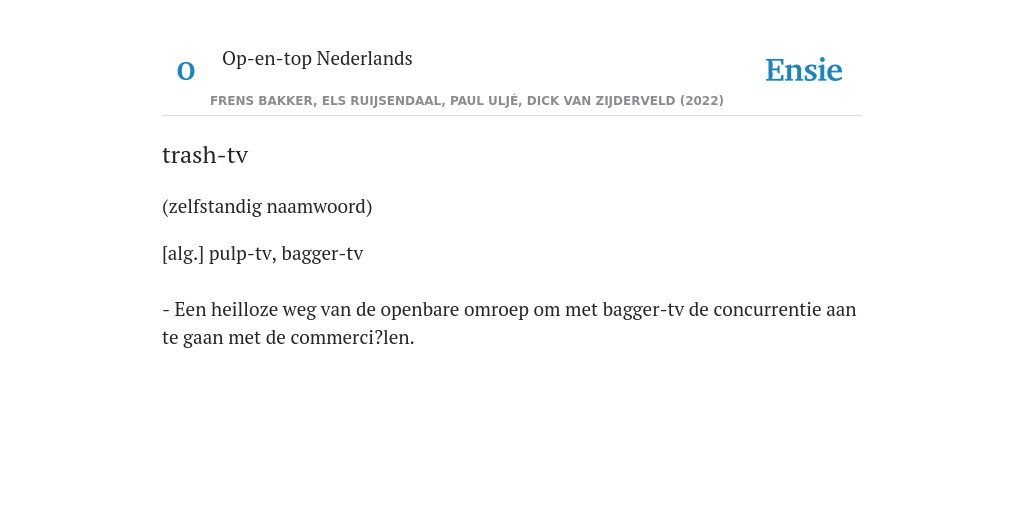 O

Op-en-top Nederlands

Ensie

FRENS BAKKER, ELS RUIJSENDAAL, PAUL ULJÉ, DICK VAN ZIJDERVELD (2022)

trash-tv

(zelfstandig naamwoord)

[alg.] pulp-tv, bagger-tv

- Een heilloze weg van de openbare omroep om met bagger-tv de concurrentie aan te gaan met de commerci?len.